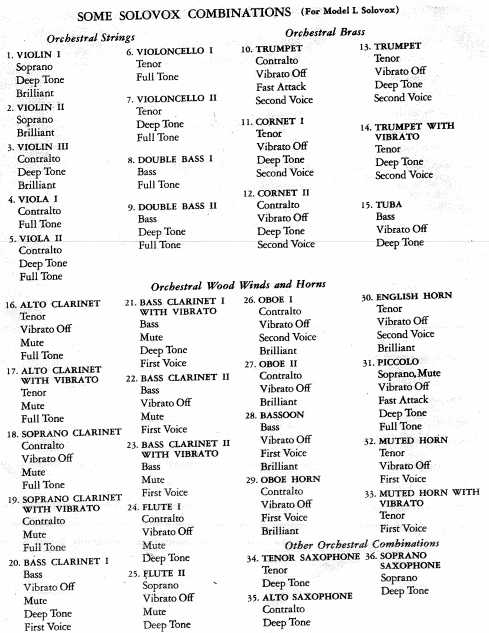 SOME SOLOVOX COMBINATIONS (For Model L Solovox)

Orchestral Strings

1. VIOLIN I
Soprano
Deep Tone
Brilliant

2. VIOLIN II
Soprano
Brilliant

3. VIOLIN III
Contralto
Deep Tone
Brilliant

4. VIOLA I
Contralto
Full Tone

5. VIOLA II
Contralto
Deep Tone
Full Tone

6. VIOLONCELLO I
Tenor
Full Tone

7. VIOLONCELLO II
Tenor
Deep Tone
Full Tone

8. DOUBLE BASS I
Bass
Full Tone

9. DOUBLE BASS II
Bass
Deep Tone
Full Tone

Orchestral Brass

10. TRUMPET
Contralto
Vibrato Off
Fast Attack
Second Voice

11. CORNET I
Tenor
Vibrato Off
Deep Tone
Second Voice

12. CORNET II
Contralto
Vibrato Off
Deep Tone
Second Voice

13. TRUMPET
Tenor
Vibrato Off
Deep Tone
Second Voice

14. TRUMPET WITH VIBRATO
Tenor
Deep Tone
Second Voice

15. TUBA
Bass
Vibrato Off
Deep Tone

Orchestral Wood Winds and Horns

16. ALTO CLARINET
Tenor
Vibrato Off
Mute
Full Tone

17. ALTO CLARINET WITH VIBRATO
Tenor
Mute
Full Tone

18. SOPRANO CLARINET
Contralto
Vibrato Off
Mute
Full Tone

19. SOPRANO CLARINET WITH VIBRATO
Contralto
Mute
Full Tone

20. BASS CLARINET I
Bass
Vibrato Off
Mute
Deep Tone
First Voice

21. BASS CLARINET I WITH VIBRATO
Bass
Mute
Deep Tone
First Voice

22. BASS CLARINET II
Bass
Vibrato Off
Mute
First Voice

23. BASS CLARINET II WITH VIBRATO
Bass
Mute
First Voice

24. FLUTE I
Contralto
Vibrato Off
Mute
Deep Tone

25. FLUTE II
Soprano
Vibrato Off
Mute
Deep Tone

26. OBOE I
Contralto
Vibrato Off
Second Voice
Brilliant

27. OBOE II
Contralto
Vibrato Off
Brilliant

28. BASSOON
Bass
Vibrato Off
First Voice
Brilliant

29. OBOE HORN
Contralto
Vibrato Off
First Voice
Brilliant

30. ENGLISH HORN
Tenor
Vibrato Off
Second Voice
Brilliant

31. PICCOLO
Soprano, Mute
Vibrato Off
Fast Attack
Deep Tone
Full Tone

32. MUTED HORN
Tenor
Vibrato Off
First Voice

33. MUTED HORN WITH VIBRATO
Tenor
First Voice

Other Orchestral Combinations

34. TENOR SAXOPHONE
Tenor
Deep Tone

35. ALTO SAXOPHONE
Contralto
Deep Tone

36. SOPRANO SAXOPHONE
Soprano
Deep Tone